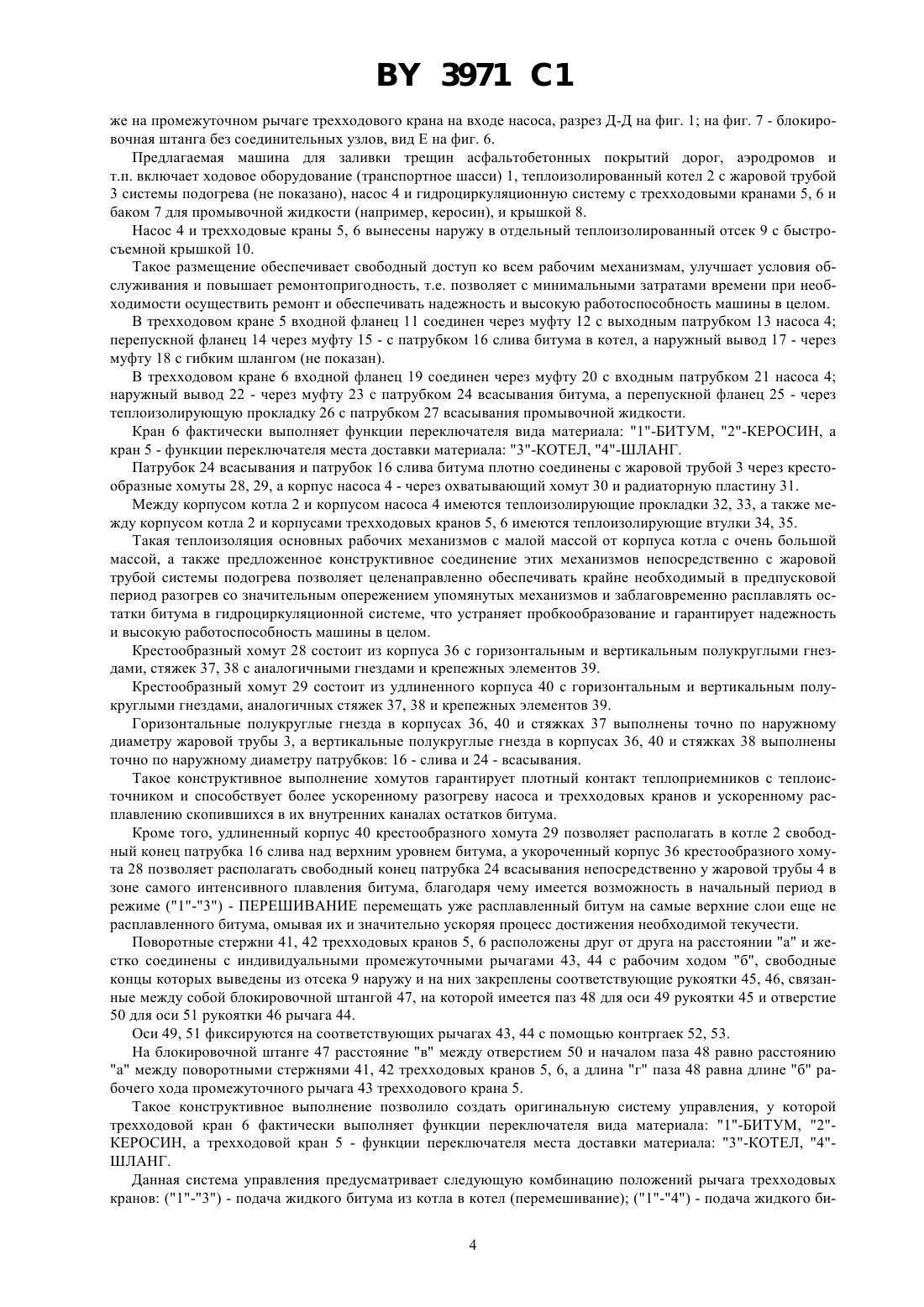 BY 3971 C1

же на промежуточном рычаге трехходового крана на входе насоса, разрез Д-Д на фиг. 1; на фиг. 7 - блокировочная штанга без соединительных узлов, вид Е на фиг. 6.

Предлагаемая машина для заливки трещин асфальтобетонных покрытий дорог, аэродромов и т.п. включает ходовое оборудование (транспортное шасси) 1, теплоизолированный котел 2 с жаровой трубой 3 системы подогрева (не показано), насос 4 и гидроциркуляционную систему с трехходовыми кранами 5, 6 и баком 7 для промывочной жидкости (например, керосин), и крышкой 8.

Насос 4 и трехходовые краны 5, 6 вынесены наружу в отдельный теплоизолированный отсек 9 с быстросъемной крышкой 10.

Такое размещение обеспечивает свободный доступ ко всем рабочим механизмам, улучшает условия обслуживания и повышает ремонтопригодность, т.е. позволяет с минимальными затратами времени при необходимости осуществить ремонт и обеспечивать надежность и высокую работоспособность машины в целом.

В трехходовом кране 5 входной фланец 11 соединен через муфту 12 с выходным патрубком 13 насоса 4; перепускной фланец 14 через муфту 15 - с патрубком 16 слива битума в котел, а наружный вывод 17 - через муфту 18 с гибким шлангом (не показан).

В трехходовом кране 6 входной фланец 19 соединен через муфту 20 с входным патрубком 21 насоса 4; наружный вывод 22 - через муфту 23 с патрубком 24 всасывания битума, а перепускной фланец 25 - через теплоизолирующую прокладку 26 с патрубком 27 всасывания промывочной жидкости.

Кран 6 фактически выполняет функции переключателя вида материала: "1"-БИТУМ, "2"-КЕРОСИН, а кран 5 - функции переключателя места доставки материала: "3"-КОТЕЛ, "4"-ШЛАНГ.

Патрубок 24 всасывания и патрубок 16 слива битума плотно соединены с жаровой трубой 3 через крестообразные хомуты 28, 29, а корпус насоса 4 - через охватывающий хомут 30 и радиаторную пластину 31.

Между корпусом котла 2 и корпусом насоса 4 имеются теплоизолирующие прокладки 32, 33, а также между корпусом котла 2 и корпусами трехходовых кранов 5, 6 имеются теплоизолирующие втулки 34, 35.

Такая теплоизоляция основных рабочих механизмов с малой массой от корпуса котла с очень большой массой, а также предложенное конструктивное соединение этих механизмов непосредственно с жаровой трубой системы подогрева позволяет целенаправленно обеспечивать крайне необходимый в предпусковой период разогрев со значительным опережением упомянутых механизмов и заблаговременно расплавлять остатки битума в гидроциркуляционной системе, что устраняет пробкообразование и гарантирует надежность и высокую работоспособность машины в целом.

Крестообразный хомут 28 состоит из корпуса 36 с горизонтальным и вертикальным полукруглыми гнездами, стяжек 37, 38 с аналогичными гнездами и крепежных элементов 39.

Крестообразный хомут 29 состоит из удлиненного корпуса 40 с горизонтальным и вертикальным полукруглыми гнездами, аналогичных стяжек 37, 38 и крепежных элементов 39.

Горизонтальные полукруглые гнезда в корпусах 36, 40 и стяжках 37 выполнены точно по наружному диаметру жаровой трубы 3, а вертикальные полукруглые гнезда в корпусах 36, 40 и стяжках 38 выполнены точно по наружному диаметру патрубков: 16 - слива и 24 - всасывания.

Такое конструктивное выполнение хомутов гарантирует плотный контакт теплоприемников с теплоисточником и способствует более ускоренному разогреву насоса и трехходовых кранов и ускоренному расплавлению скопившихся в их внутренних каналах остатков битума.

Кроме того, удлиненный корпус 40 крестообразного хомута 29 позволяет располагать в котле 2 свободный конец патрубка 16 слива над верхним уровнем битума, а укороченный корпус 36 крестообразного хомута 28 позволяет располагать свободный конец патрубка 24 всасывания непосредственно у жаровой трубы 4 в зоне самого интенсивного плавления битума, благодаря чему имеется возможность в начальный период в режиме ("1"-"3") - ПЕРЕШИВАНИЕ перемещать уже расплавленный битум на самые верхние слои еще не расплавленного битума, омывая их и значительно ускоряя процесс достижения необходимой текучести.

Поворотные стержни 41, 42 трехходовых кранов 5, 6 расположены друг от друга на расстоянии "а" и жестко соединены с индивидуальными промежуточными рычагами 43, 44 с рабочим ходом "б", свободные концы которых выведены из отсека 9 наружу и на них закреплены соответствующие рукоятки 45, 46, связанные между собой блокировочной штангой 47, на которой имеется паз 48 для оси 49 рукоятки 45 и отверстие 50 для оси 51 рукоятки 46 рычага 44.

Оси 49, 51 фиксируются на соответствующих рычагах 43, 44 с помощью контргаек 52, 53.

На блокировочной штанге 47 расстояние "в" между отверстием 50 и началом паза 48 равно расстоянию "а" между поворотными стержнями 41, 42 трехходовых кранов 5, 6, а длина "г" паза 48 равна длине "б" рабочего хода промежуточного рычага 43 трехходового крана 5.

Такое конструктивное выполнение позволило создать оригинальную систему управления, у которой трехходовой кран 6 фактически выполняет функции переключателя вида материала: "1"-БИТУМ, "2"-КЕРОСИН, а трехходовой кран 5 - функции переключателя места доставки материала: "3"-КОТЕЛ, "4"-ШЛАНГ.

Данная система управления предусматривает следующую комбинацию положений рычага трехходовых кранов: ("1"-"3") - подача жидкого битума из котла в котел (перемешивание); ("1"-"4") - подача жидкого би-

4